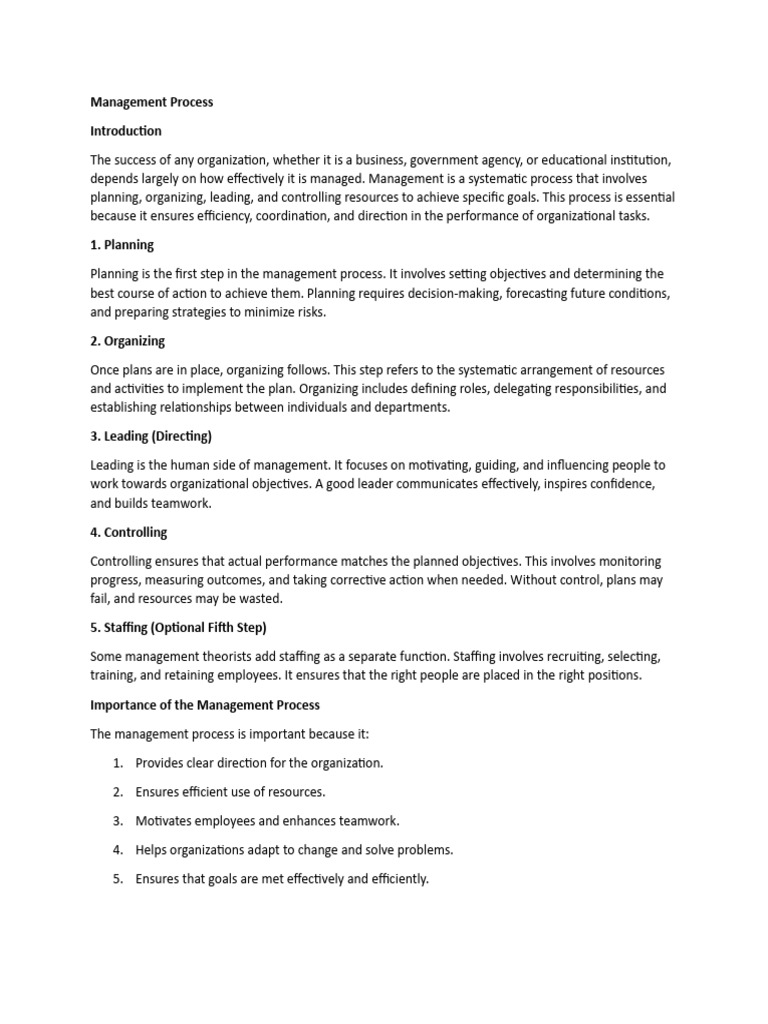 Management Process

Introduction

The success of any organization, whether it is a business, government agency, or educational institution, depends largely on how effectively it is managed. Management is a systematic process that involves planning, organizing, leading, and controlling resources to achieve specific goals. This process is essential because it ensures efficiency, coordination, and direction in the performance of organizational tasks.

1. Planning

Planning is the first step in the management process. It involves setting objectives and determining the best course of action to achieve them. Planning requires decision-making, forecasting future conditions, and preparing strategies to minimize risks.

2. Organizing

Once plans are in place, organizing follows. This step refers to the systematic arrangement of resources and activities to implement the plan. Organizing includes defining roles, delegating responsibilities, and establishing relationships between individuals and departments.

3. Leading (Directing)

Leading is the human side of management. It focuses on motivating, guiding, and influencing people to work towards organizational objectives. A good leader communicates effectively, inspires confidence, and builds teamwork.

4. Controlling

Controlling ensures that actual performance matches the planned objectives. This involves monitoring progress, measuring outcomes, and taking corrective action when needed. Without control, plans may fail, and resources may be wasted.

5. Staffing (Optional Fifth Step)

Some management theorists add staffing as a separate function. Staffing involves recruiting, selecting, training, and retaining employees. It ensures that the right people are placed in the right positions.

Importance of the Management Process

The management process is important because it:

1. Provides clear direction for the organization.

2. Ensures efficient use of resources.

3. Motivates employees and enhances teamwork.

4. Helps organizations adapt to change and solve problems.

5. Ensures that goals are met effectively and efficiently.